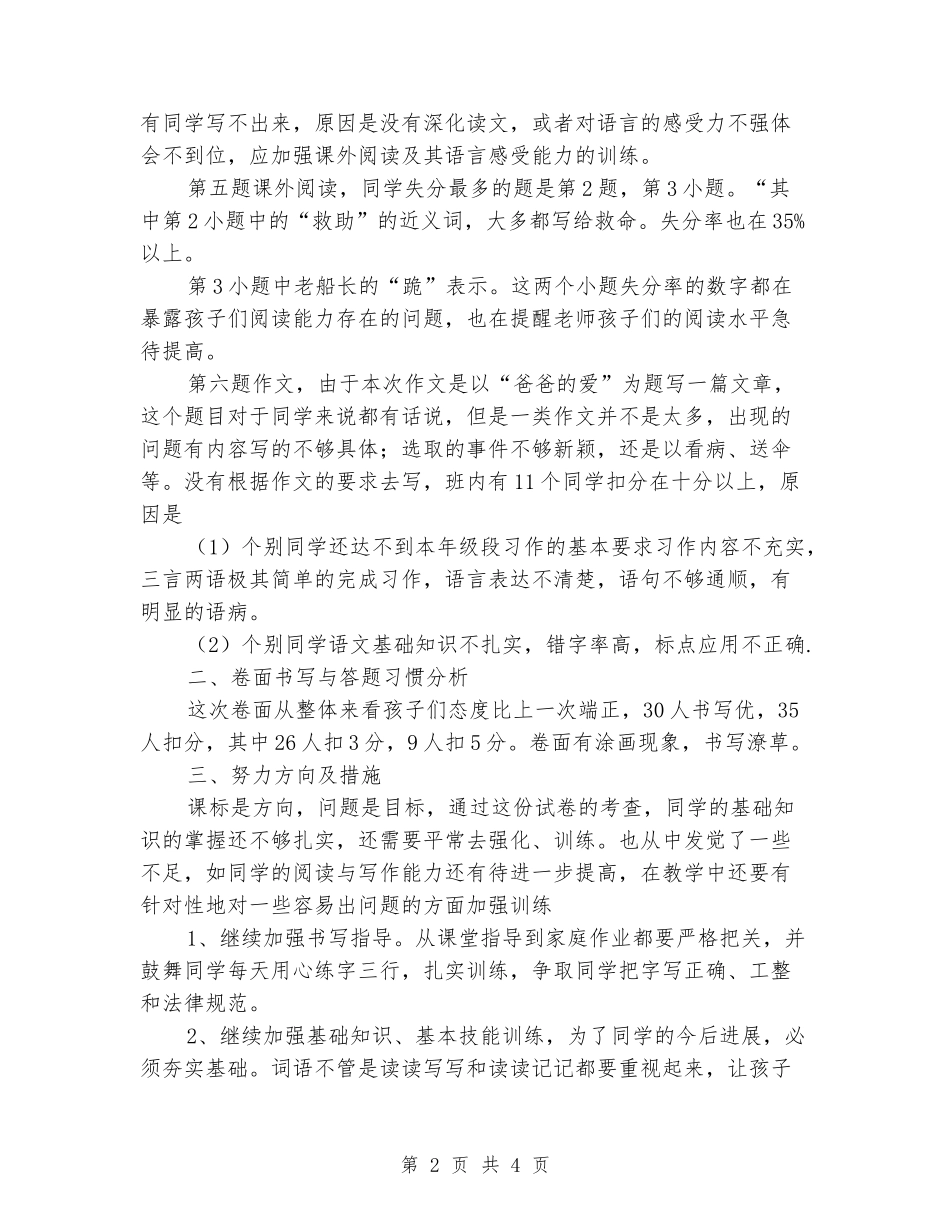 有同学写不出来，原因是没有深化读文，或者对语言的感受力不强体会不到位，应加强课外阅读及其语言感受能力的训练。

第五题课外阅读，同学失分最多的题是第2题，第3小题。“其中第2小题中的“救助”的近义词，大多都写给救命。失分率也在35%以上。

第3小题中老船长的“跪”表示。这两个小题失分率的数字都在暴露孩子们阅读能力存在的问题，也在提醒老师孩子们的阅读水平急待提高。

第六题作文，由于本次作文是以“爸爸的爱”为题写一篇文章，这个题目对于同学来说都有话说，但是一类作文并不是太多，出现的问题有内容写的不够具体；选取的事件不够新颖，还是以看病、送伞等。没有根据作文的要求去写，班内有11个同学扣分在十分以上，原因是

（1）个别同学还达不到本年级段习作的基本要求习作内容不充实，三言两语极其简单的完成习作，语言表达不清楚，语句不够通顺，有明显的语病。

（2）个别同学语文基础知识不扎实，错字率高，标点应用不正确.

二、卷面书写与答题习惯分析

这次卷面从整体来看孩子们态度比上一次端正，30人书写优，35人扣分，其中26人扣3分，9人扣5分。卷面有涂画现象，书写潦草。

三、努力方向及措施

课标是方向，问题是目标，通过这份试卷的考查，同学的基础知识的掌握还不够扎实，还需要平常去强化、训练。也从中发觉了一些不足，如同学的阅读与写作能力还有待进一步提高，在教学中还要有针对性地对一些容易出问题的方面加强训练

1、继续加强书写指导。从课堂指导到家庭作业都要严格把关，并鼓舞同学每天用心练字三行，扎实训练，争取同学把字写正确、工整和法律规范。

2、继续加强基础知识、基本技能训练，为了同学的今后进展，必须夯实基础。词语不管是读读写写和读读记记都要重视起来，让孩子

第 2 页 共 4 页